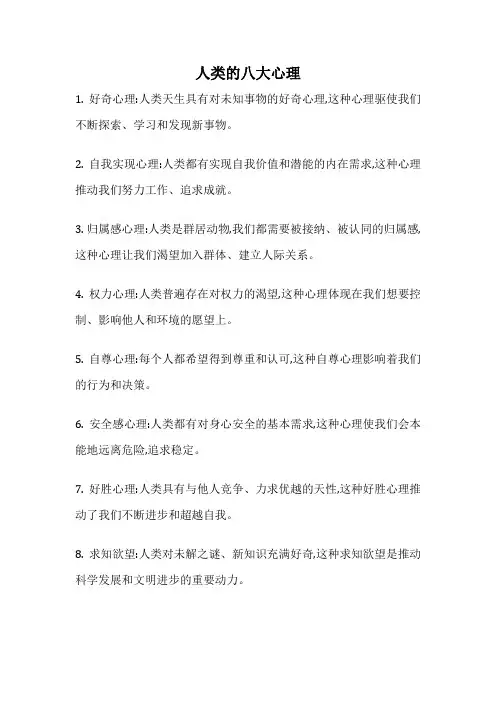 人类的八大心理

1. 好奇心理:人类天生具有对未知事物的好奇心理,这种心理驱使我们不断探索、学习和发现新事物。

2. 自我实现心理:人类都有实现自我价值和潜能的内在需求,这种心理推动我们努力工作、追求成就。

3. 归属感心理:人类是群居动物,我们都需要被接纳、被认同的归属感,这种心理让我们渴望加入群体、建立人际关系。

4. 权力心理:人类普遍存在对权力的渴望,这种心理体现在我们想要控制、影响他人和环境的愿望上。

5. 自尊心理:每个人都希望得到尊重和认可,这种自尊心理影响着我们的行为和决策。

6. 安全感心理:人类都有对身心安全的基本需求,这种心理使我们会本能地远离危险,追求稳定。

7. 好胜心理:人类具有与他人竞争、力求优越的天性,这种好胜心理推动了我们不断进步和超越自我。

8. 求知欲望:人类对未解之谜、新知识充满好奇,这种求知欲望是推动科学发展和文明进步的重要动力。